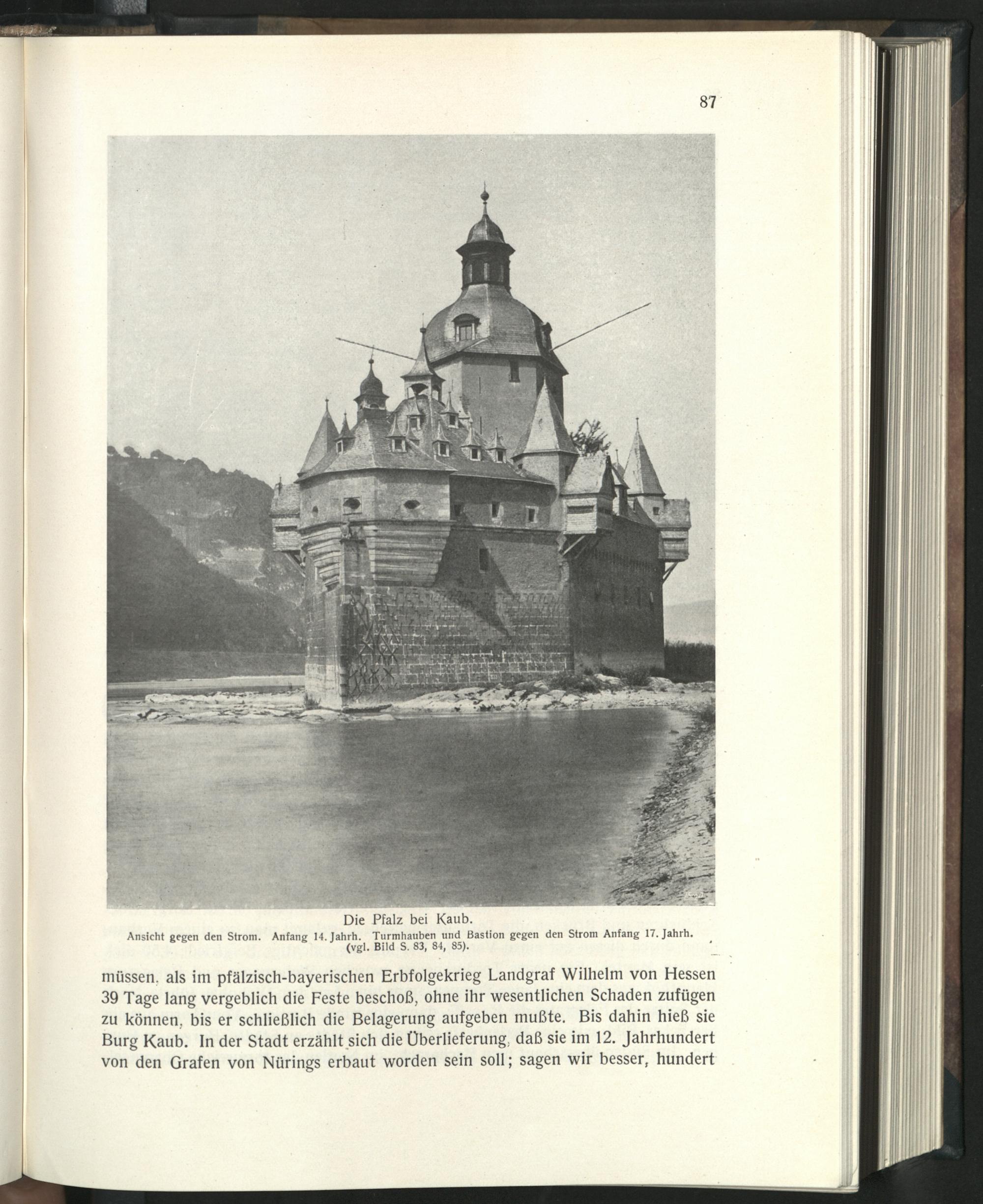 87

Die Pfalz bei Kaub.
Ansicht gegen den Strom. Anfang 14. Jahrh. Turmhauben und Bastion gegen den Strom Anfang 17. Jahrh. (vgl. Bild S. 83, 84, 85).

müssen, als im pfälzisch-bayerischen Erbfolgekrieg Landgraf Wilhelm von Hessen 39 Tage lang vergeblich die Feste beschoß, ohne ihr wesentlichen Schaden zufügen zu können, bis er schließlich die Belagerung aufgeben mußte. Bis dahin hieß sie Burg Kaub. In der Stadt erzählt sich die Überlieferung, daß sie im 12. Jahrhundert von den Grafen von Nürings erbaut worden sein soll; sagen wir besser, hundert